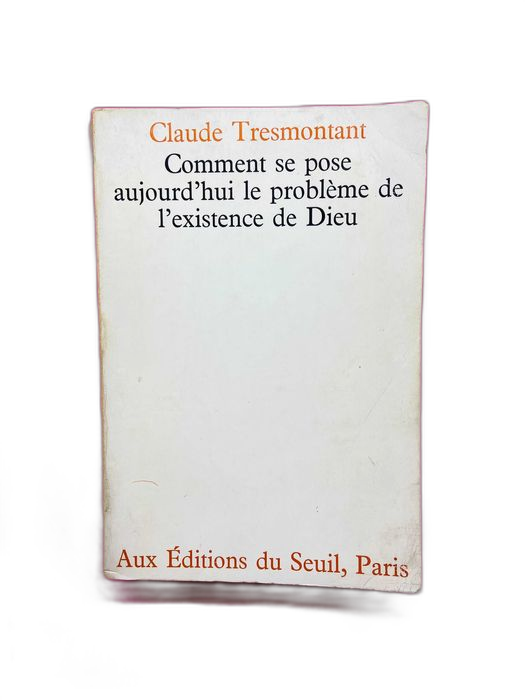 Claude Tresmontant

Comment se pose
aujourd'hui le problème de
l'existence de Dieu

Aux Éditions du Seuil, Paris